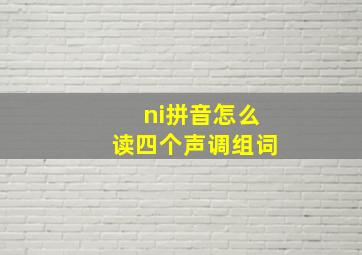 ni拼音怎么
读四个声调组词